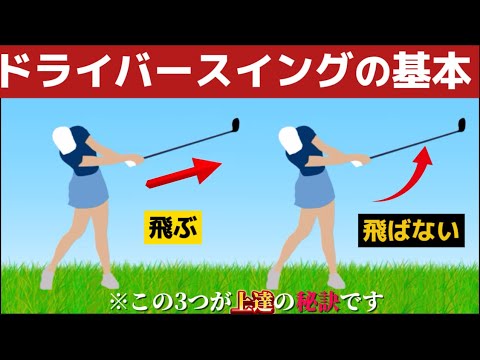 ドライバースイングの基本

飛ぶ

飛ばない

※この3つが上達の秘訣です